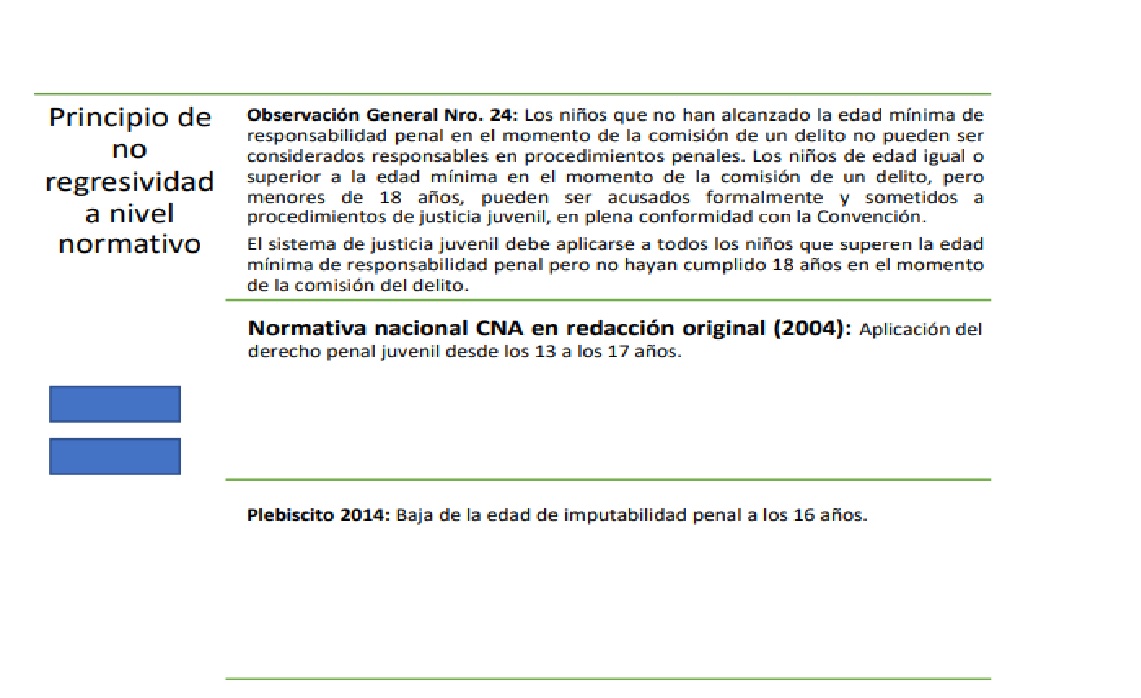 Principio de no regresividad a nivel normativo

**Observación General Nro. 24:** Los niños que no han alcanzado la edad mínima de responsabilidad penal en el momento de la comisión de un delito no pueden ser considerados responsables en procedimientos penales. Los niños de edad igual o superior a la edad mínima en el momento de la comisión de un delito, pero menores de 18 años, pueden ser acusados formalmente y sometidos a procedimientos de justicia juvenil, en plena conformidad con la Convención.

El sistema de justicia juvenil debe aplicarse a todos los niños que superen la edad mínima de responsabilidad penal pero no hayan cumplido 18 años en el momento de la comisión del delito.

**Normativa nacional CNA en redacción original (2004):** Aplicación del derecho penal juvenil desde los 13 a los 17 años.

**Plebiscito 2014:** Baja de la edad de imputabilidad penal a los 16 años.